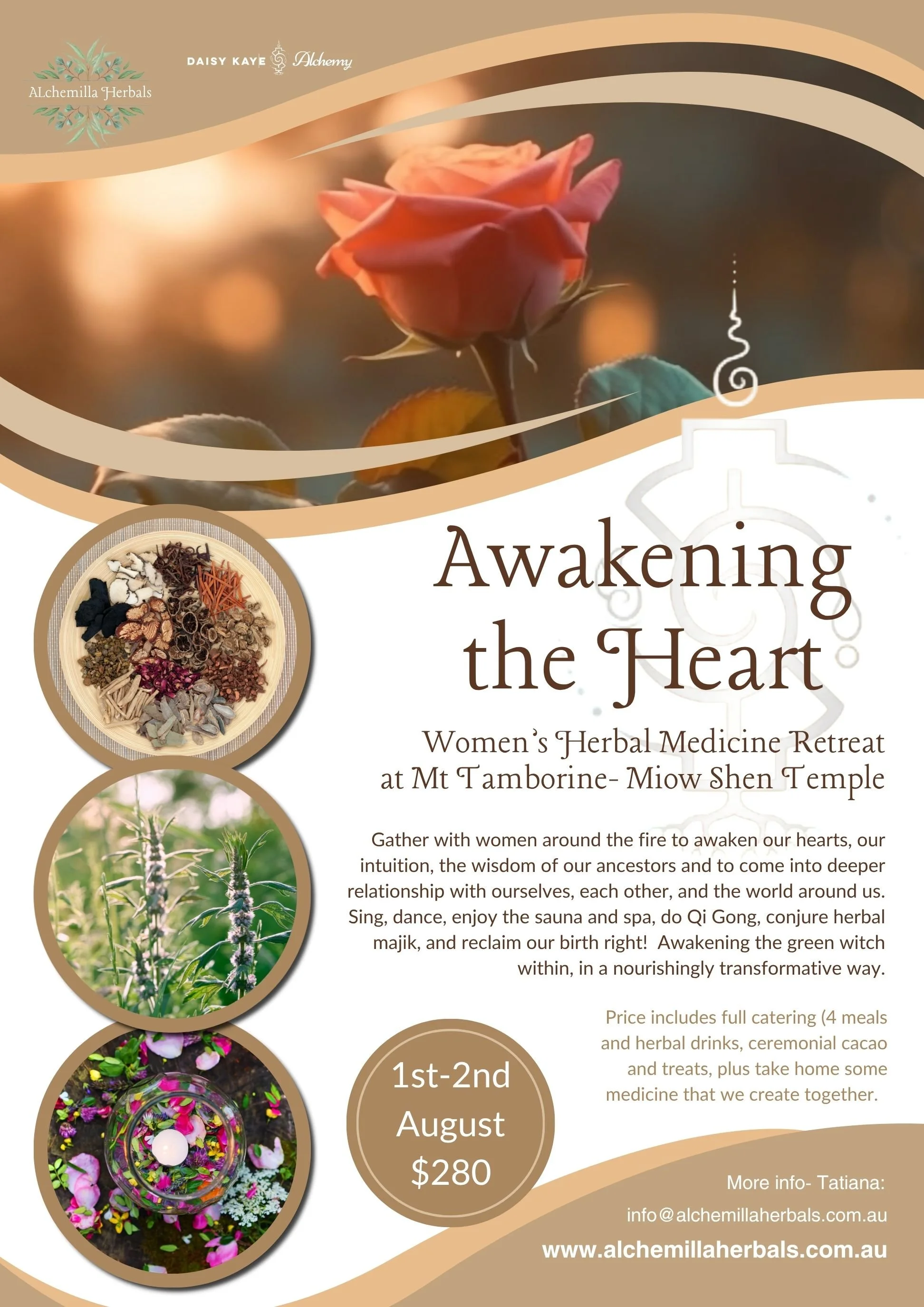 ALchemilla Herbals

DAISY KAYE Alchemy

Awakening the Heart

Women's Herbal Medicine Retreat at Mt Tamborine- Miow Shen Temple

Gather with women around the fire to awaken our hearts, our intuition, the wisdom of our ancestors and to come into deeper relationship with ourselves, each other, and the world around us. Sing, dance, enjoy the sauna and spa, do Qi Gong, conjure herbal majik, and reclaim our birth right! Awakening the green witch within, in a nourishingly transformative way.

Price includes full catering (4 meals and herbal drinks, ceremonial cacao and treats, plus take home some medicine that we create together.

1st-2nd August $280

More info- Tatiana:

info@alchemillaherbals.com.au

www.alchemillaherbals.com.au